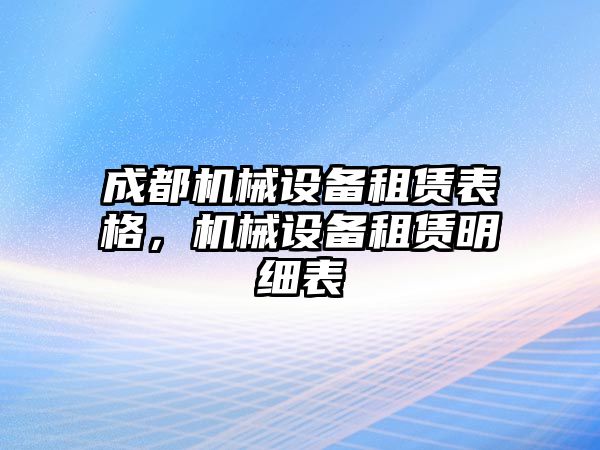 成都机械设备租赁表格，机械设备租赁明细表